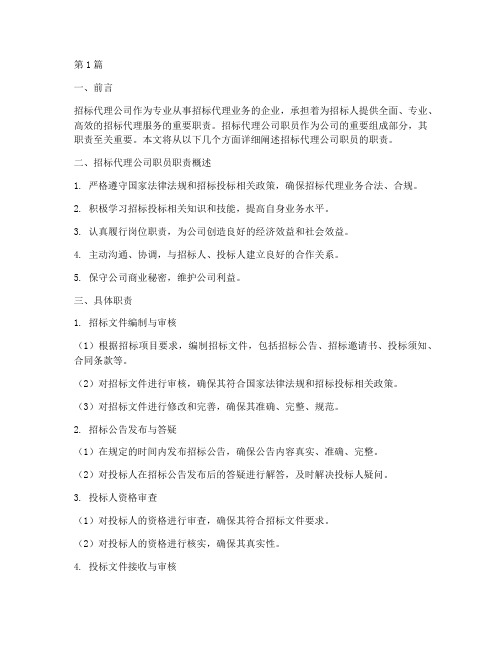 第1篇

一、前言

招标代理公司作为专业从事招标代理业务的企业，承担着为招标人提供全面、专业、高效的招标代理服务的重要职责。招标代理公司职员作为公司的重要组成部分，其职责至关重要。本文将从以下几个方面详细阐述招标代理公司职员的职责。

二、招标代理公司职员职责概述

1. 严格遵守国家法律法规和招标投标相关政策，确保招标代理业务合法、合规。

2. 积极学习招标投标相关知识和技能，提高自身业务水平。

3. 认真履行岗位职责，为公司创造良好的经济效益和社会效益。

4. 主动沟通、协调，与招标人、投标人建立良好的合作关系。

5. 保守公司商业秘密，维护公司利益。

三、具体职责

1. 招标文件编制与审核

（1）根据招标项目要求，编制招标文件，包括招标公告、招标邀请书、投标须知、合同条款等。

（2）对招标文件进行审核，确保其符合国家法律法规和招标投标相关政策。

（3）对招标文件进行修改和完善，确保其准确、完整、规范。

2. 招标公告发布与答疑

（1）在规定的时间内发布招标公告，确保公告内容真实、准确、完整。

（2）对投标人在招标公告发布后的答疑进行解答，及时解决投标人疑问。

3. 投标人资格审查

（1）对投标人的资格进行审查，确保其符合招标文件要求。

（2）对投标人的资格进行核实，确保其真实性。

4. 投标文件接收与审核